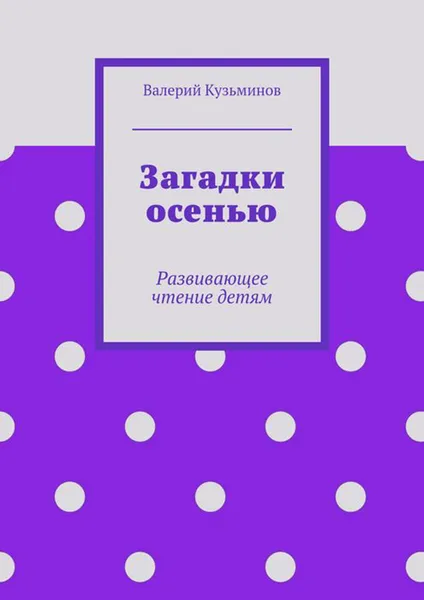 Валерий Кузьминов

Загадки осенью

Развивающее чтение детям